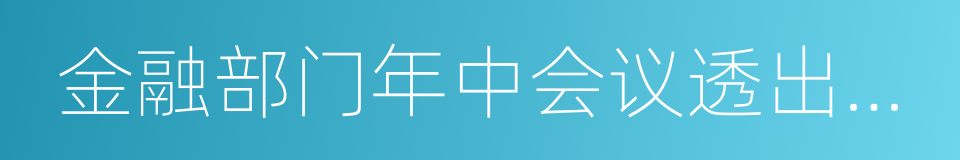 金融部门年中会议透出...